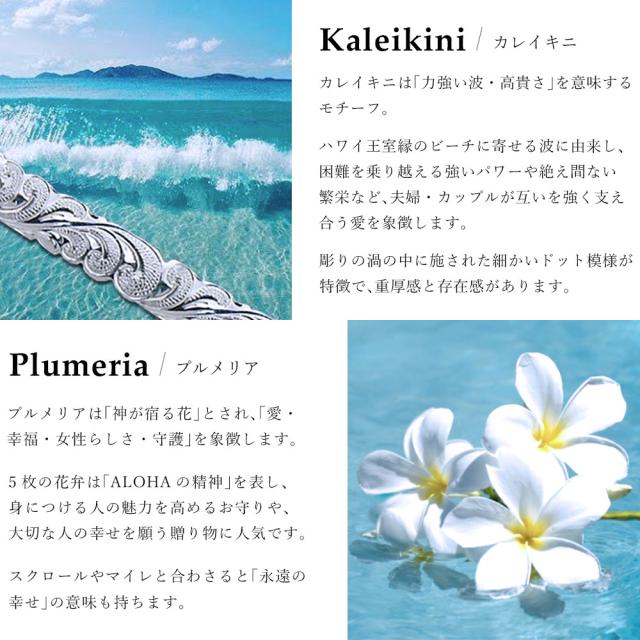 Kaleikini / カレイキニ

カレイキニは「力強い波・高貴さ」を意味するモチーフ。

ハワイ王室縁のビーチに寄せる波に由来し、困難を乗り越える強いパワーや絶え間ない繁栄など、夫婦・カップルが互いを強く支え合う愛を象徴します。

彫りの渦の中に施された細かいドット模様が特徴で、重厚感と存在感があります。

Plumeria / プルメリア

プルメリアは「神が宿る花」とされ、「愛・幸福・女性らしさ・守護」を象徴します。

5枚の花弁は「ALOHAの精神」を表し、身につける人の魅力を高めるお守りや、大切な人の幸せを願う贈り物に人気です。

スクロールやマイレと合わさると「永遠の幸せ」の意味も持ちます。